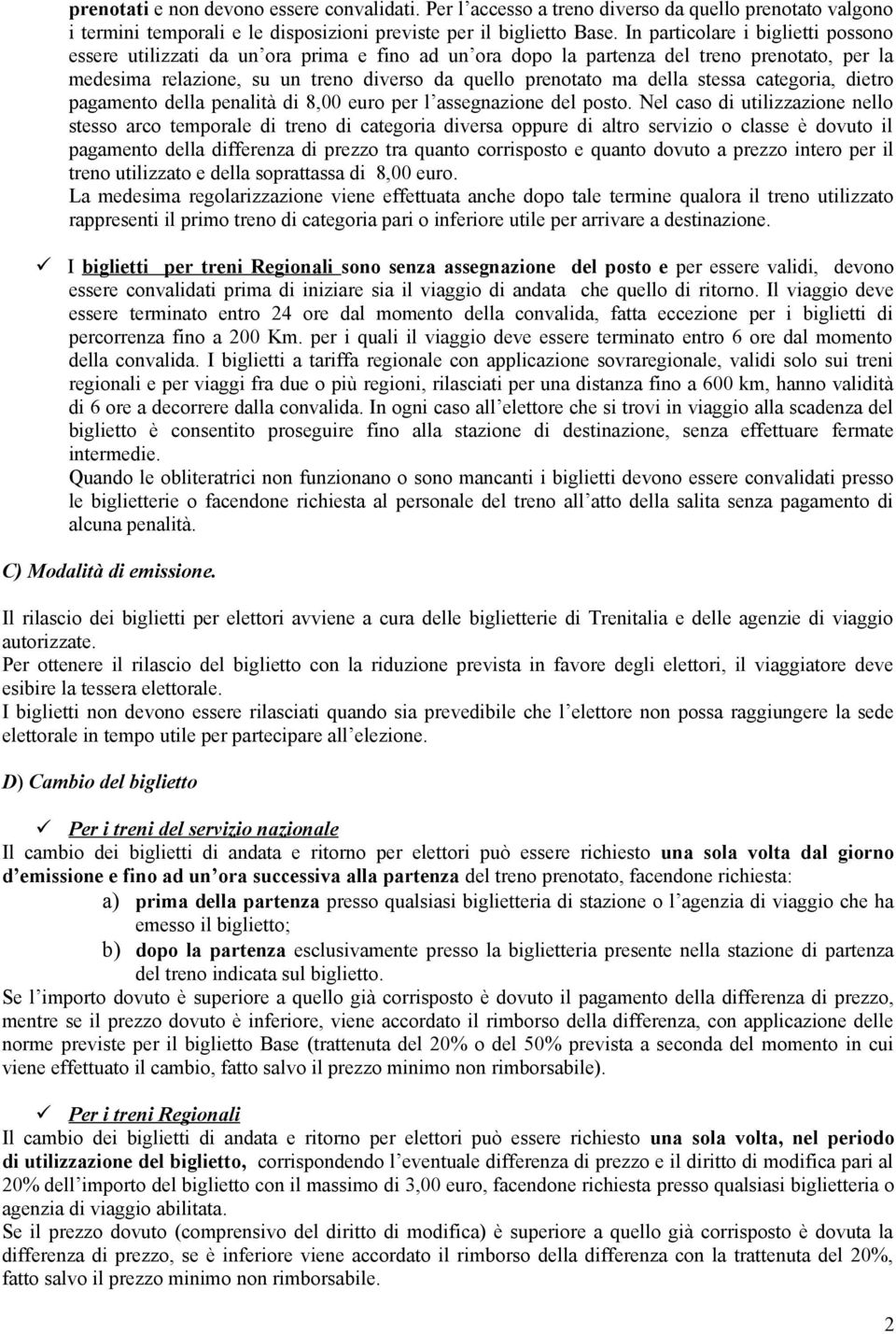 prenotati e non devono essere convalidati. Per l accesso a treno diverso da quello prenotato valgono i termini temporali e le disposizioni previste per il biglietto Base. In particolare i biglietti possono essere utilizzati da un ora prima e fino ad un ora dopo la partenza del treno prenotato, per la medesima relazione, su un treno diverso da quello prenotato ma della stessa categoria, dietro pagamento della penalità di 8,00 euro per l assegnazione del posto. Nel caso di utilizzazione nello stesso arco temporale di treno di categoria diversa oppure di altro servizio o classe è dovuto il pagamento della differenza di prezzo tra quanto corrisposto e quanto dovuto a prezzo intero per il treno utilizzato e della soprattassa di 8,00 euro.
La medesima regolarizzazione viene effettuata anche dopo tale termine qualora il treno utilizzato rappresenti il primo treno di categoria pari o inferiore utile per arrivare a destinazione.

✓ I biglietti per treni Regionali sono senza assegnazione del posto e per essere validi, devono essere convalidati prima di iniziare sia il viaggio di andata che quello di ritorno. Il viaggio deve essere terminato entro 24 ore dal momento della convalida, fatta eccezione per i biglietti di percorrenza fino a 200 Km. per i quali il viaggio deve essere terminato entro 6 ore dal momento della convalida. I biglietti a tariffa regionale con applicazione sovraregionale, validi solo sui treni regionali e per viaggi fra due o più regioni, rilasciati per una distanza fino a 600 km, hanno validità di 6 ore a decorrere dalla convalida. In ogni caso all elettore che si trovi in viaggio alla scadenza del biglietto è consentito proseguire fino alla stazione di destinazione, senza effettuare fermate intermedie.
Quando le obliteratrici non funzionano o sono mancanti i biglietti devono essere convalidati presso le biglietterie o facendone richiesta al personale del treno all atto della salita senza pagamento di alcuna penalità.

C) Modalità di emissione.

Il rilascio dei biglietti per elettori avviene a cura delle biglietterie di Trenitalia e delle agenzie di viaggio autorizzate.
Per ottenere il rilascio del biglietto con la riduzione prevista in favore degli elettori, il viaggiatore deve esibire la tessera elettorale.
I biglietti non devono essere rilasciati quando sia prevedibile che l elettore non possa raggiungere la sede elettorale in tempo utile per partecipare all elezione.

D) Cambio del biglietto

✓ Per i treni del servizio nazionale
Il cambio dei biglietti di andata e ritorno per elettori può essere richiesto una sola volta dal giorno d emissione e fino ad un ora successiva alla partenza del treno prenotato, facendone richiesta:
a) prima della partenza presso qualsiasi biglietteria di stazione o l agenzia di viaggio che ha emesso il biglietto;
b) dopo la partenza esclusivamente presso la biglietteria presente nella stazione di partenza del treno indicata sul biglietto.
Se l importo dovuto è superiore a quello già corrisposto è dovuto il pagamento della differenza di prezzo, mentre se il prezzo dovuto è inferiore, viene accordato il rimborso della differenza, con applicazione delle norme previste per il biglietto Base (trattenuta del 20% o del 50% prevista a seconda del momento in cui viene effettuato il cambio, fatto salvo il prezzo minimo non rimborsabile).

✓ Per i treni Regionali
Il cambio dei biglietti di andata e ritorno per elettori può essere richiesto una sola volta, nel periodo di utilizzazione del biglietto, corrispondendo l eventuale differenza di prezzo e il diritto di modifica pari al 20% dell importo del biglietto con il massimo di 3,00 euro, facendone richiesta presso qualsiasi biglietteria o agenzia di viaggio abilitata.
Se il prezzo dovuto (comprensivo del diritto di modifica) è superiore a quello già corrisposto è dovuta la differenza di prezzo, se è inferiore viene accordato il rimborso della differenza con la trattenuta del 20%, fatto salvo il prezzo minimo non rimborsabile.

2